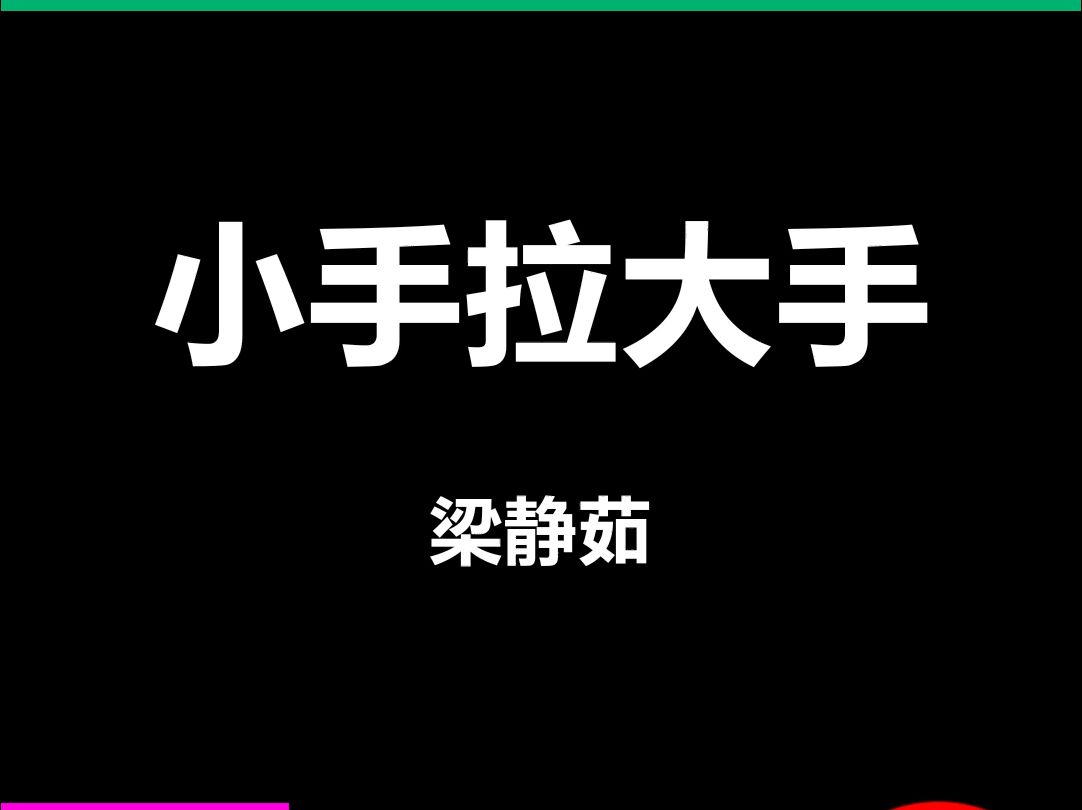 小手拉大手

梁静茹